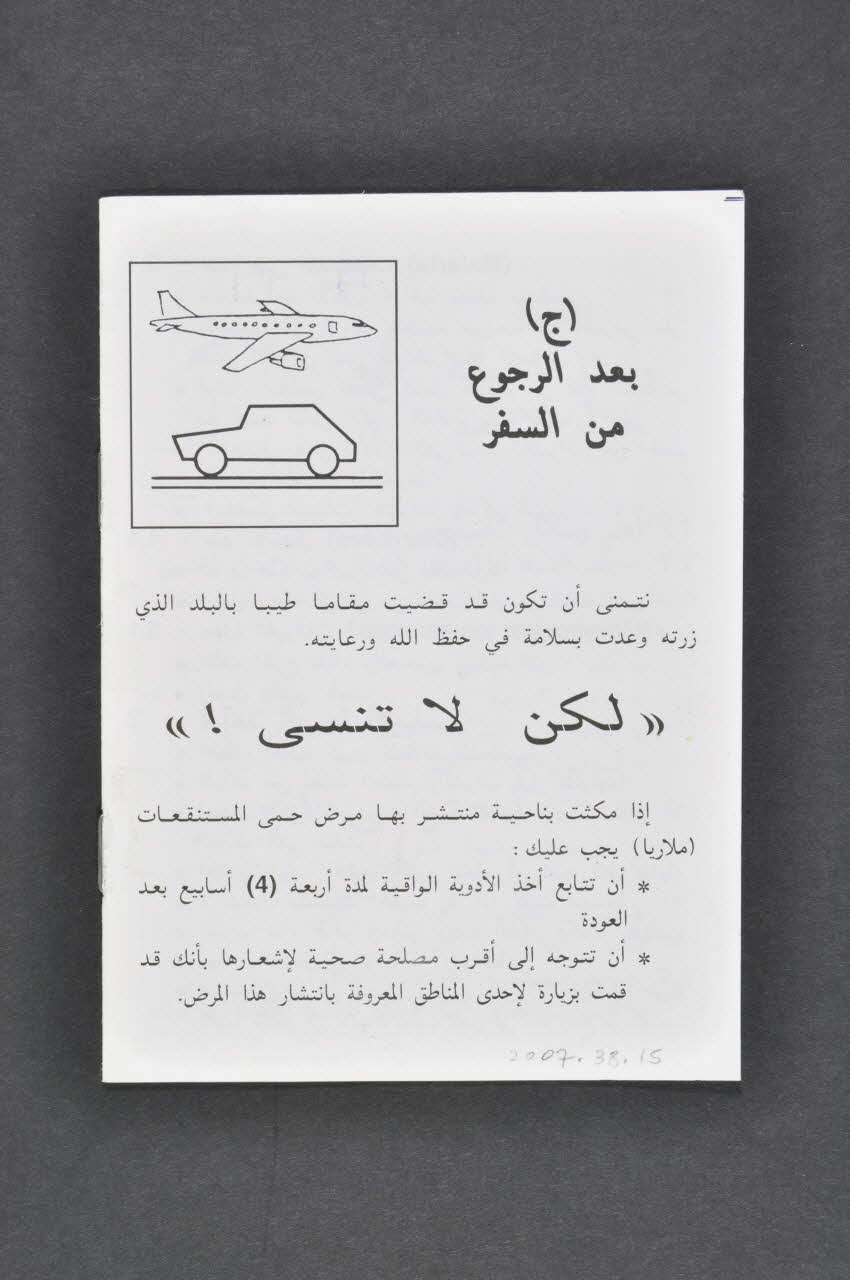 (ج)
بعد الرجوع
من السفر

نتمنى أن تكون قد قضيت مقاما طيبا بالبلد الذي زرته وعدت بسلامة في حفظ الله ورعايته.

« لكن لا تنسى ! »

إذا مكثت بناحية منتشر بها مرض حمى المستنقعات (ملاريا) يجب عليك :

* أن تتابع أخذ الأدوية الواقية لمدة أربعة (4) أسابيع بعد العودة

* أن تتوجه إلى أقرب مصلحة صحية لإشعارها بأنك قد قمت بزيارة لإحدى المناطق المعروفة بانتشار هذا المرض.

2007.38.15